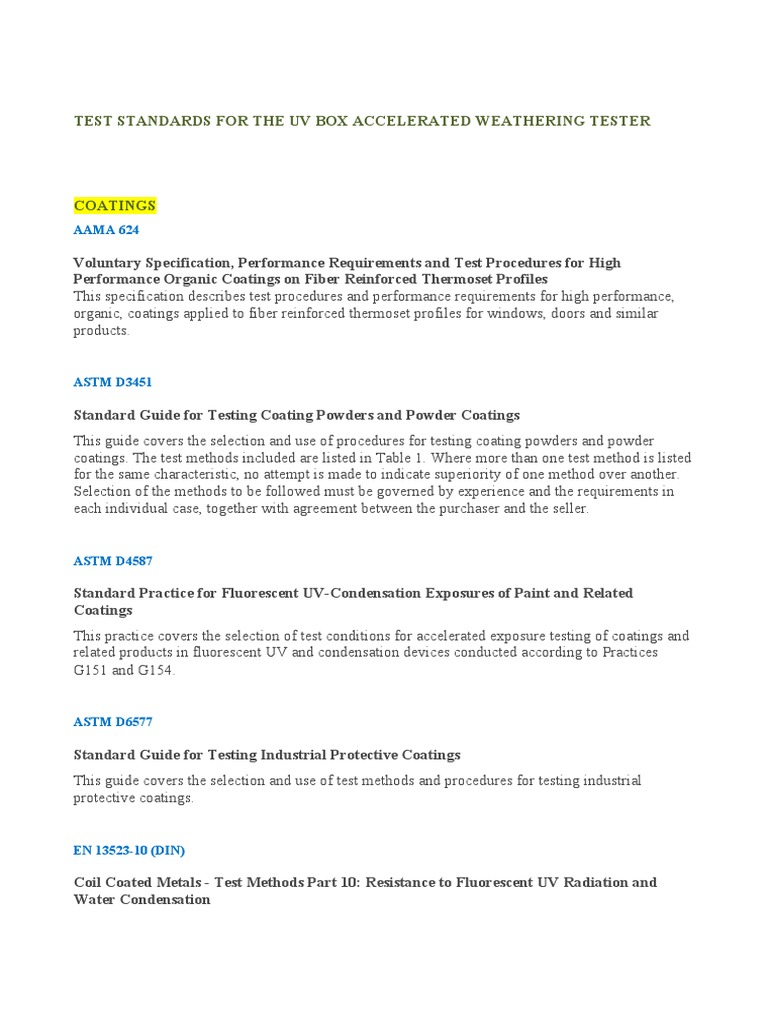 TEST STANDARDS FOR THE UV BOX ACCELERATED WEATHERING TESTER

COATINGS

AAMA 624

Voluntary Specification, Performance Requirements and Test Procedures for High Performance Organic Coatings on Fiber Reinforced Thermoset Profiles
This specification describes test procedures and performance requirements for high performance, organic, coatings applied to fiber reinforced thermoset profiles for windows, doors and similar products.

ASTM D3451

Standard Guide for Testing Coating Powders and Powder Coatings

This guide covers the selection and use of procedures for testing coating powders and powder coatings. The test methods included are listed in Table 1. Where more than one test method is listed for the same characteristic, no attempt is made to indicate superiority of one method over another. Selection of the methods to be followed must be governed by experience and the requirements in each individual case, together with agreement between the purchaser and the seller.

ASTM D4587

Standard Practice for Fluorescent UV-Condensation Exposures of Paint and Related Coatings

This practice covers the selection of test conditions for accelerated exposure testing of coatings and related products in fluorescent UV and condensation devices conducted according to Practices G151 and G154.

ASTM D6577

Standard Guide for Testing Industrial Protective Coatings

This guide covers the selection and use of test methods and procedures for testing industrial protective coatings.

EN 13523-10 (DIN)

Coil Coated Metals - Test Methods Part 10: Resistance to Fluorescent UV Radiation and Water Condensation